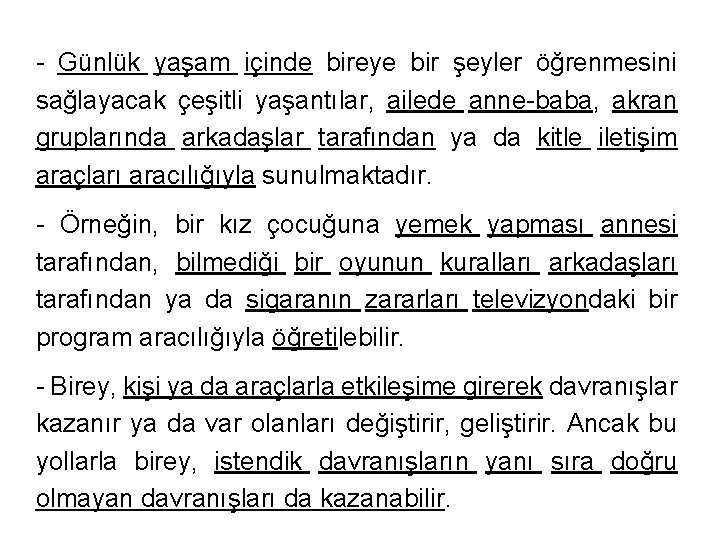 - Günlük yaşam içinde bireye bir şeyler öğrenmesini sağlayacak çeşitli yaşantılar, ailede anne-baba, akran gruplarında arkadaşlar tarafından ya da kitle iletişim araçları aracılığıyla sunulmaktadır.

- Örneğin, bir kız çocuğuna yemek yapması annesi tarafından, bilmediği bir oyunun kuralları arkadaşları tarafından ya da sigaranın zararları televizyondaki bir program aracılığıyla öğretilebilir.

- Birey, kişi ya da araçlarla etkileşime girerek davranışlar kazanır ya da var olanları değiştirir, geliştirir. Ancak bu yollarla birey, istendik davranışların yanı sıra doğru olmayan davranışları da kazanabilir.